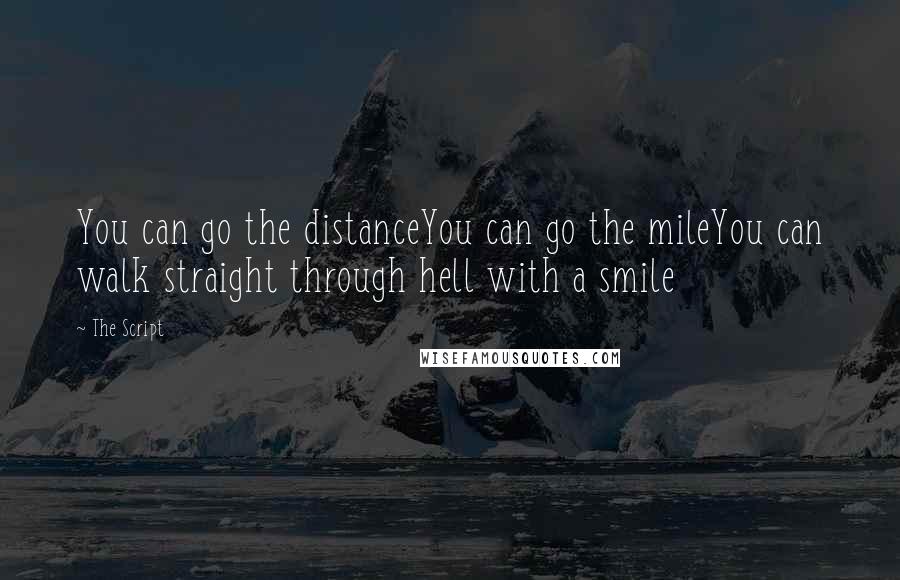 You can go the distanceYou can go the mileYou can walk straight through hell with a smile

~ The Script

WISEFAMOUSQUOTES.COM